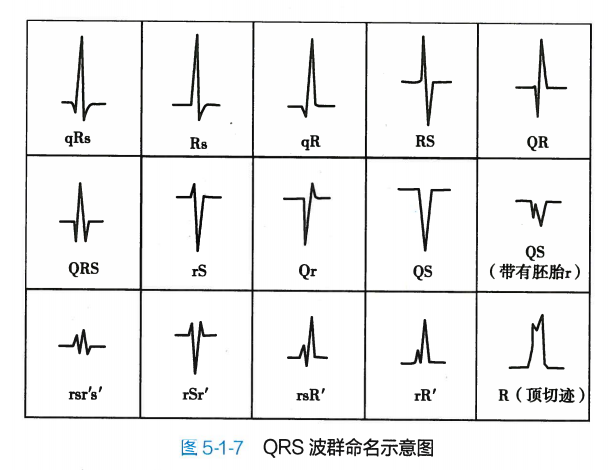 | qRs | Rs | qR | RS | QR |
|---|---|---|---|---|
| QRS | rS | Qr | QS | QS（带有胚胎r） |
| rsr′s′ | rSr′ | rsR′ | rR′ | R（顶切迹） |

图 5-1-7　QRS 波群命名示意图